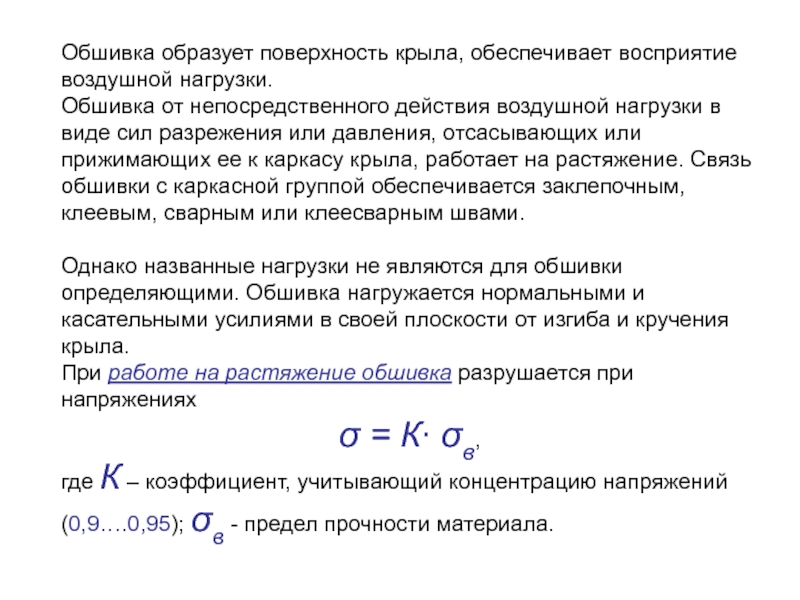 Обшивка образует поверхность крыла, обеспечивает восприятие воздушной нагрузки.
Обшивка от непосредственного действия воздушной нагрузки в виде сил разрежения или давления, отсасывающих или прижимающих ее к каркасу крыла, работает на растяжение. Связь обшивки с каркасной группой обеспечивается заклепочным, клеевым, сварным или клеесварным швами.

Однако названные нагрузки не являются для обшивки определяющими. Обшивка нагружается нормальными и касательными усилиями в своей плоскости от изгиба и кручения крыла.
При работе на растяжение обшивка разрушается при напряжениях

$\sigma = K \cdot \sigma_в$,

где $K$ – коэффициент, учитывающий концентрацию напряжений (0,9….0,95); $\sigma_в$ - предел прочности материала.